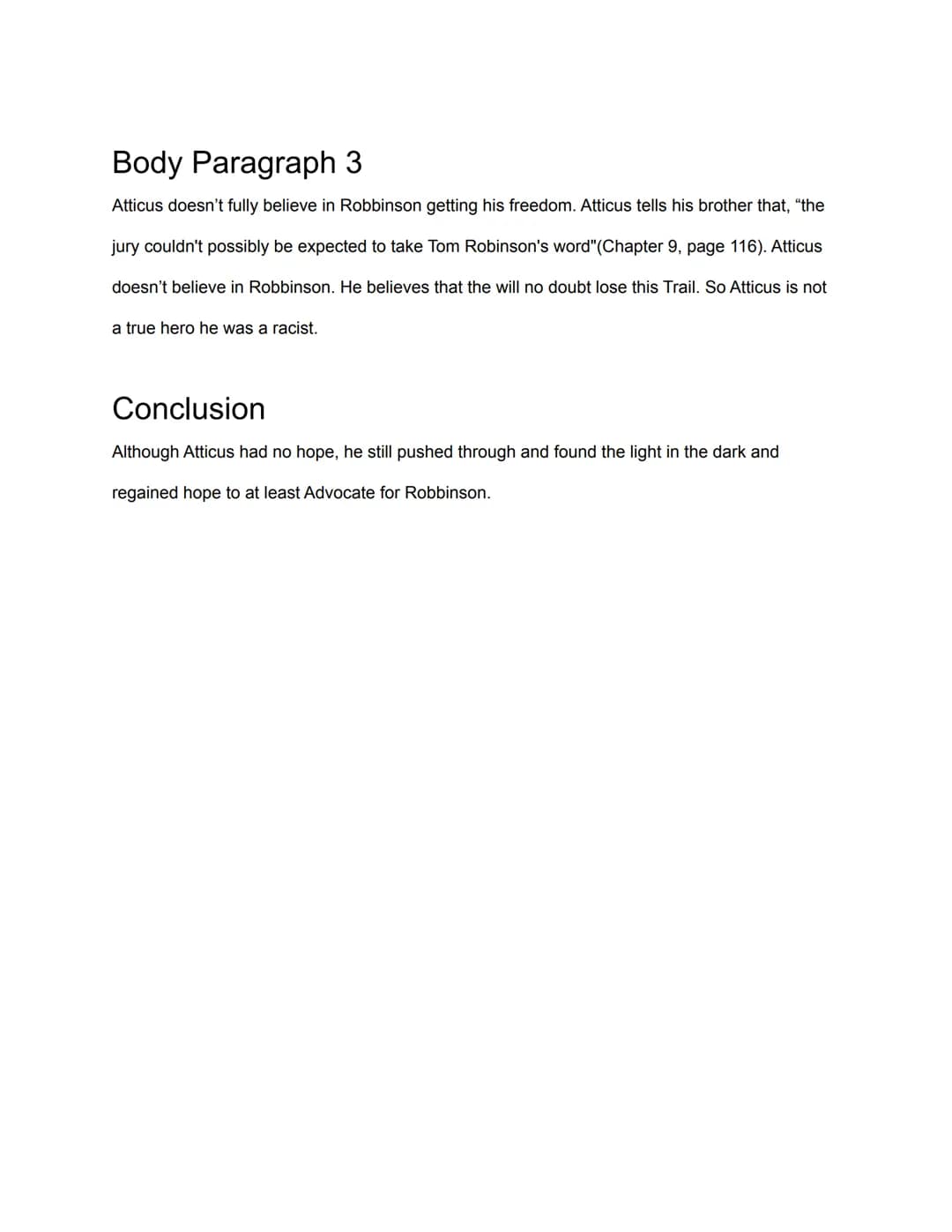 Body Paragraph 3

Atticus doesn't fully believe in Robbinson getting his freedom. Atticus tells his brother that, "the jury couldn't possibly be expected to take Tom Robinson's word"(Chapter 9, page 116). Atticus doesn't believe in Robbinson. He believes that the will no doubt lose this Trail. So Atticus is not a true hero he was a racist.

Conclusion

Although Atticus had no hope, he still pushed through and found the light in the dark and regained hope to at least Advocate for Robbinson.